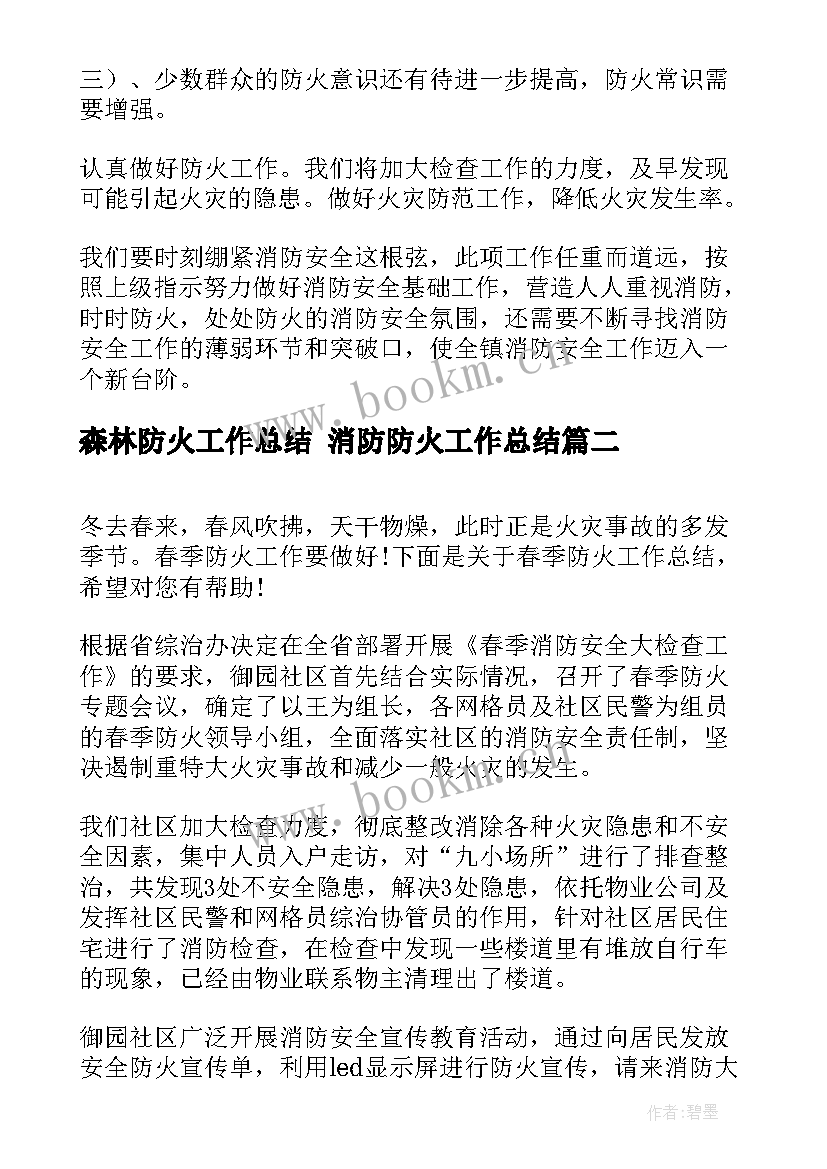 三）、少数群众的防火意识还有待进一步提高，防火常识需要增强。

认真做好防火工作。我们将加大检查工作的力度，及早发现可能引起火灾的隐患。做好火灾防范工作，降低火灾发生率。

我们要时刻绷紧消防安全这根弦，此项工作任重而道远，按照上级指示努力做好消防安全基础工作，营造人人重视消防，时时防火，处处防火的消防安全氛围，还需要不断寻找消防安全工作的薄弱环节和突破口，使全镇消防安全工作迈入一个新台阶。

www.bookm.cn

森林防火工作总结 消防防火工作总结篇二

冬去春来，春风吹拂，天干物燥，此时正是火灾事故的多发季节。春季防火工作要做好!下面是关于春季防火工作总结，希望对您有帮助!

根据省综治办决定在全省部署开展《春季消防安全大检查工作》的要求，御园社区首先结合实际情况，召开了春季防火专题会议，确定了以王为组长，各网格员及社区民警为组员的春季防火领导小组，全面落实社区的消防安全责任制，坚决遏制重特大火灾事故和减少一般火灾的发生。

www.bookm.cn

我们社区加大检查力度，彻底整改消除各种火灾隐患和不安全因素，集中人员入户走访，对“九小场所”进行了排查整治，共发现3处不安全隐患，解决3处隐患，依托物业公司及发挥社区民警和网格员综治协管员的作用，针对社区居民住宅进行了消防检查，在检查中发现一些楼道里有堆放自行车的现象，已经由物业联系物主清理出了楼道。

御园社区广泛开展消防安全宣传教育活动，通过向居民发放安全防火宣传单，利用led显示屏进行防火宣传，请来消防大

作者:碧墨